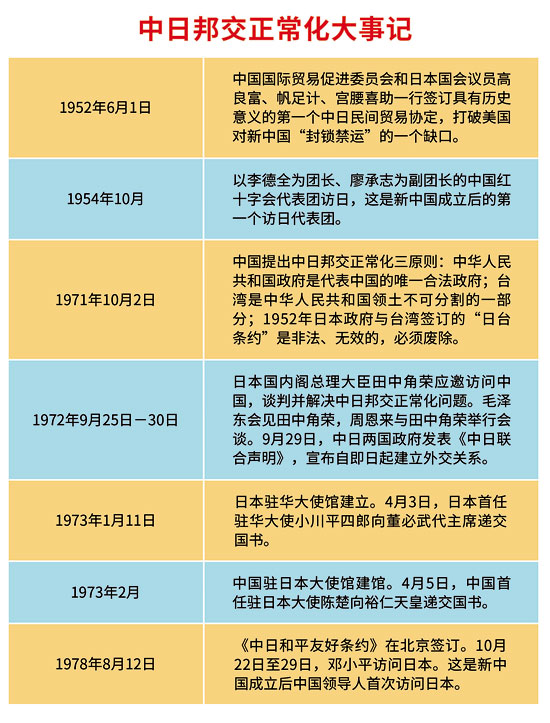 中日邦交正常化大事记

| | |
|---|---|
| 1952年6月1日 | 中国国际贸易促进委员会和日本国会议员高良富、帆足计、宫腰喜助一行签订具有历史意义的第一个中日民间贸易协定，打破美国对新中国“封锁禁运”的一个缺口。 |
| 1954年10月 | 以李德全为团长、廖承志为副团长的中国红十字会代表团访日，这是新中国成立后的第一个访日代表团。 |
| 1971年10月2日 | 中国提出中日邦交正常化三原则：中华人民共和国政府是代表中国的唯一合法政府；台湾是中华人民共和国领土不可分割的一部分；1952年日本政府与台湾签订的“日台条约”是非法、无效的，必须废除。 |
| 1972年9月25日－30日 | 日本国内阁总理大臣田中角荣应邀访问中国，谈判并解决中日邦交正常化问题。毛泽东会见田中角荣，周恩来与田中角荣举行会谈。9月29日，中日两国政府发表《中日联合声明》，宣布自即日起建立外交关系。 |
| 1973年1月11日 | 日本驻华大使馆建立。4月3日，日本首任驻华大使小川平四郎向董必武代主席递交国书。 |
| 1973年2月 | 中国驻日本大使馆建馆。4月5日，中国首任驻日本大使陈楚向裕仁天皇递交国书。 |
| 1978年8月12日 | 《中日和平友好条约》在北京签订。10月22日至29日，邓小平访问日本。这是新中国成立后中国领导人首次访问日本。 |